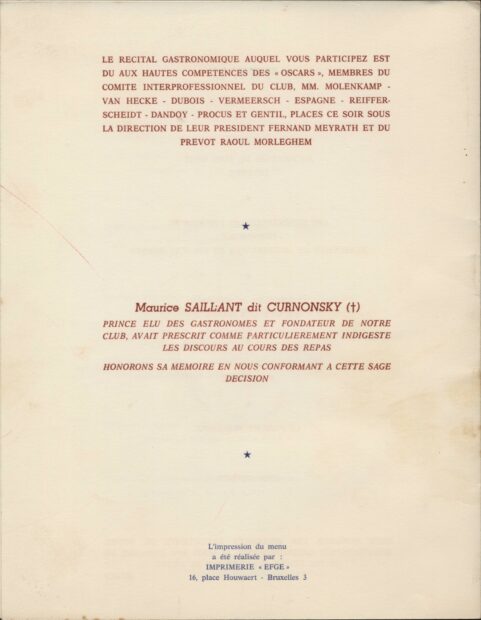 LE RECITAL GASTRONOMIQUE AUQUEL VOUS PARTICIPEZ EST DU AUX HAUTES COMPETENCES DES « OSCARS », MEMBRES DU COMITE INTERPROFESSIONNEL DU CLUB, MM. MOLENKAMP - VAN HECKE - DUBOIS - VERMEERSCH - ESPAGNE - REIFFERSCHEIDT - DANDOY - PROCUS ET GENTIL, PLACES CE SOIR SOUS LA DIRECTION DE LEUR PRESIDENT FERNAND MEYRATH ET DU PREVOT RAOUL MORLEGHEM

★

Maurice SAILLANT dit CURNONSKY (†)
PRINCE ELU DES GASTRONOMES ET FONDATEUR DE NOTRE CLUB, AVAIT PRESCRIT COMME PARTICULIEREMENT INDIGESTE LES DISCOURS AU COURS DES REPAS

HONORONS SA MEMOIRE EN NOUS CONFORMANT A CETTE SAGE DECISION

★

L'impression du menu a été réalisée par : IMPRIMERIE « EFGE » 16, place Houwaert - Bruxelles 3